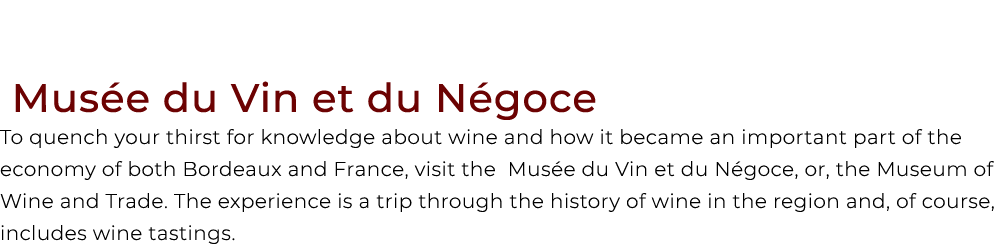 Musée du Vin et du Négoce

To quench your thirst for knowledge about wine and how it became an important part of the economy of both Bordeaux and France, visit the  Musée du Vin et du Négoce, or, the Museum of Wine and Trade. The experience is a trip through the history of wine in the region and, of course, includes wine tastings.